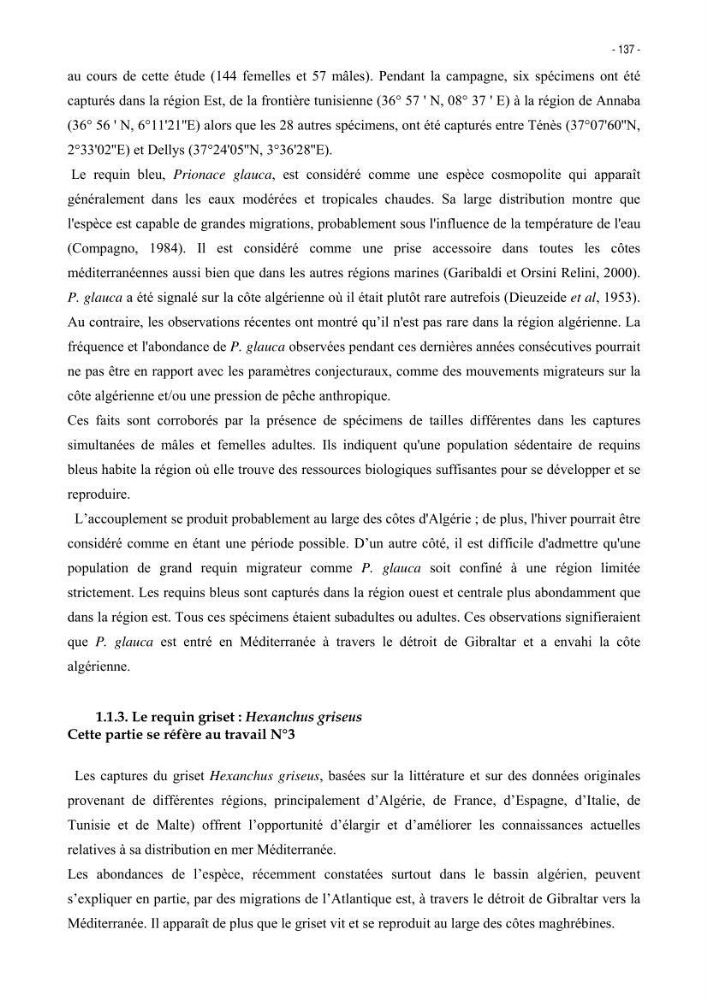 - 137 -

au cours de cette étude (144 femelles et 57 mâles). Pendant la campagne, six spécimens ont été capturés dans la région Est, de la frontière tunisienne (36° 57 ' N, 08° 37 ' E) à la région de Annaba (36° 56 ' N, 6°11'21"E) alors que les 28 autres spécimens, ont été capturés entre Ténès (37°07'60"N, 2°33'02"E) et Dellys (37°24'05"N, 3°36'28"E).

Le requin bleu, Prionace glauca, est considéré comme une espèce cosmopolite qui apparaît généralement dans les eaux modérées et tropicales chaudes. Sa large distribution montre que l'espèce est capable de grandes migrations, probablement sous l'influence de la température de l'eau (Compagno, 1984). Il est considéré comme une prise accessoire dans toutes les côtes méditerranéennes aussi bien que dans les autres régions marines (Garibaldi et Orsini Relini, 2000). P. glauca a été signalé sur la côte algérienne où il était plutôt rare autrefois (Dieuzeide et al, 1953). Au contraire, les observations récentes ont montré qu'il n'est pas rare dans la région algérienne. La fréquence et l'abondance de P. glauca observées pendant ces dernières années consécutives pourrait ne pas être en rapport avec les paramètres conjecturaux, comme des mouvements migrateurs sur la côte algérienne et/ou une pression de pêche anthropique.

Ces faits sont corroborés par la présence de spécimens de tailles différentes dans les captures simultanées de mâles et femelles adultes. Ils indiquent qu'une population sédentaire de requins bleus habite la région où elle trouve des ressources biologiques suffisantes pour se développer et se reproduire.

L'accouplement se produit probablement au large des côtes d'Algérie ; de plus, l'hiver pourrait être considéré comme en étant une période possible. D'un autre côté, il est difficile d'admettre qu'une population de grand requin migrateur comme P. glauca soit confiné à une région limitée strictement. Les requins bleus sont capturés dans la région ouest et centrale plus abondamment que dans la région est. Tous ces spécimens étaient subadultes ou adultes. Ces observations signifieraient que P. glauca est entré en Méditerranée à travers le détroit de Gibraltar et a envahi la côte algérienne.

1.1.3. Le requin griset : Hexanchus griseus
Cette partie se réfère au travail N°3

Les captures du griset Hexanchus griseus, basées sur la littérature et sur des données originales provenant de différentes régions, principalement d'Algérie, de France, d'Espagne, d'Italie, de Tunisie et de Malte) offrent l'opportunité d'élargir et d'améliorer les connaissances actuelles relatives à sa distribution en mer Méditerranée.

Les abondances de l'espèce, récemment constatées surtout dans le bassin algérien, peuvent s'expliquer en partie, par des migrations de l'Atlantique est, à travers le détroit de Gibraltar vers la Méditerranée. Il apparaît de plus que le griset vit et se reproduit au large des côtes maghrébines.